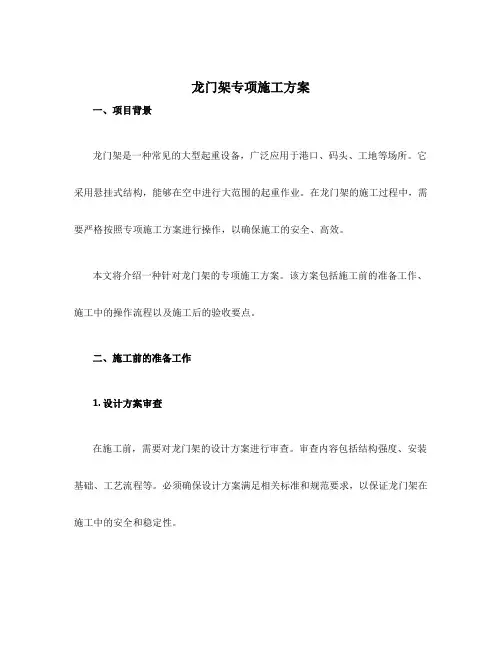 龙门架专项施工方案

一、项目背景

龙门架是一种常见的大型起重设备，广泛应用于港口、码头、工地等场所。它采用悬挂式结构，能够在空中进行大范围的起重作业。在龙门架的施工过程中，需要严格按照专项施工方案进行操作，以确保施工的安全、高效。

本文将介绍一种针对龙门架的专项施工方案。该方案包括施工前的准备工作、施工中的操作流程以及施工后的验收要点。

二、施工前的准备工作

1. 设计方案审查

在施工前，需要对龙门架的设计方案进行审查。审查内容包括结构强度、安装基础、工艺流程等。必须确保设计方案满足相关标准和规范要求，以保证龙门架在施工中的安全和稳定性。